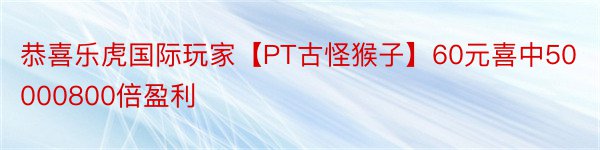 恭喜乐虎国际玩家【PT古怪猴子】60元喜中50000800倍盈利